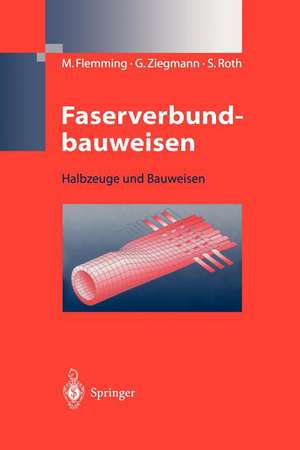 M. Flemming · G. Ziegmann · S. Roth

Faserverbundbauweisen

Halbzeuge und Bauweisen

Springer